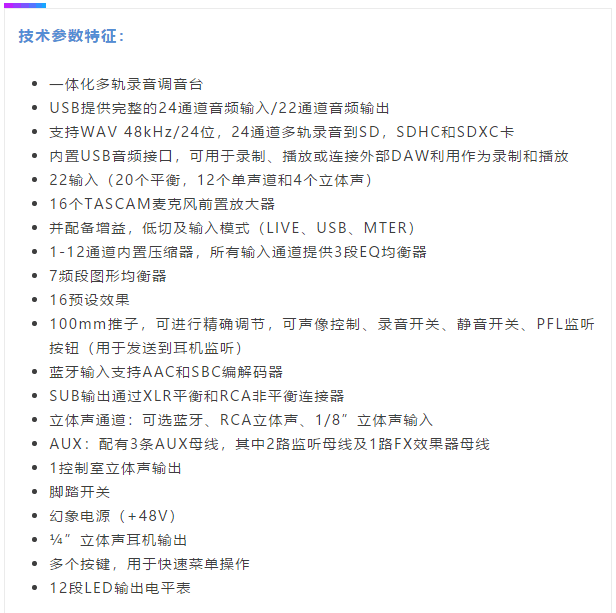 技术参数特征：

- 一体化多轨录音调音台
- USB提供完整的24通道音频输入/22通道音频输出
- 支持WAV 48kHz/24位，24通道多轨录音到SD，SDHC和SDXC卡
- 内置USB音频接口，可用于录制、播放或连接外部DAW利用作为录制和播放
- 22输入（20个平衡，12个单声道和4个立体声）
- 16个TASCAM麦克风前置放大器
- 并配备增益，低切及输入模式（LIVE、USB、MTER）
- 1-12通道内置压缩器，所有输入通道提供3段EQ均衡器
- 7频段图形均衡器
- 16预设效果
- 100mm推子，可进行精确调节，可声像控制、录音开关、静音开关、PFL监听按钮（用于发送到耳机监听）
- 蓝牙输入支持AAC和SBC编解码器
- SUB输出通过XLR平衡和RCA非平衡连接器
- 立体声通道：可选蓝牙、RCA立体声、1/8”立体声输入
- AUX：配有3条AUX母线，其中2路监听母线及1路FX效果器母线
- 1控制室立体声输出
- 脚踏开关
- 幻象电源（+48V）
- ¼”立体声耳机输出
- 多个按键，用于快速菜单操作
- 12段LED输出电平表